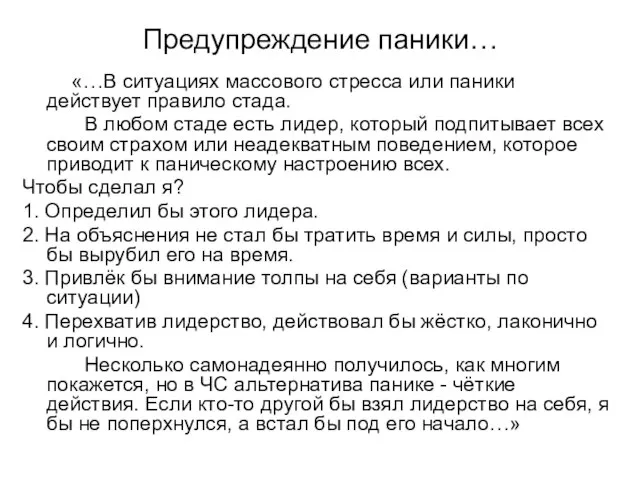 Предупреждение паники…

«…В ситуациях массового стресса или паники действует правило стада.

В любом стаде есть лидер, который подпитывает всех своим страхом или неадекватным поведением, которое приводит к паническому настроению всех.

Чтобы сделал я?

1. Определил бы этого лидера.

2. На объяснения не стал бы тратить время и силы, просто бы вырубил его на время.

3. Привлёк бы внимание толпы на себя (варианты по ситуации)

4. Перехватив лидерство, действовал бы жёстко, лаконично и логично.

Несколько самонадеянно получилось, как многим покажется, но в ЧС альтернатива панике - чёткие действия. Если кто-то другой бы взял лидерство на себя, я бы не поперхнулся, а встал бы под его начало…»